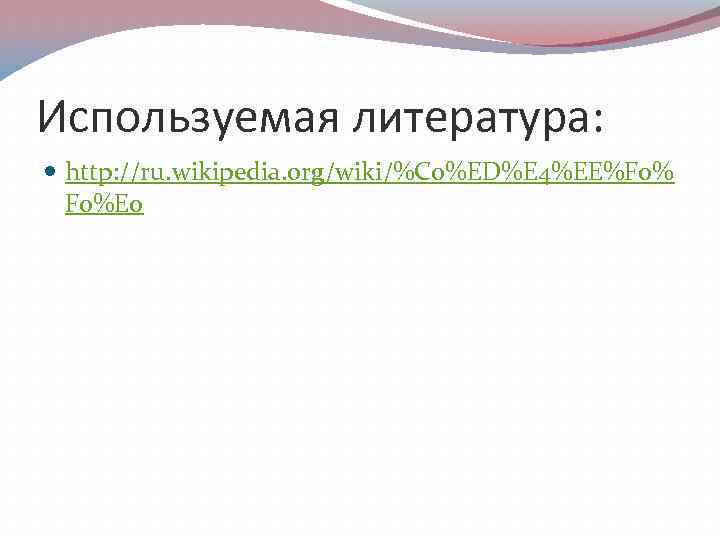 Используемая литература:

http://ru.wikipedia.org/wiki/%C0%ED%E4%EE%F0%F0%E0